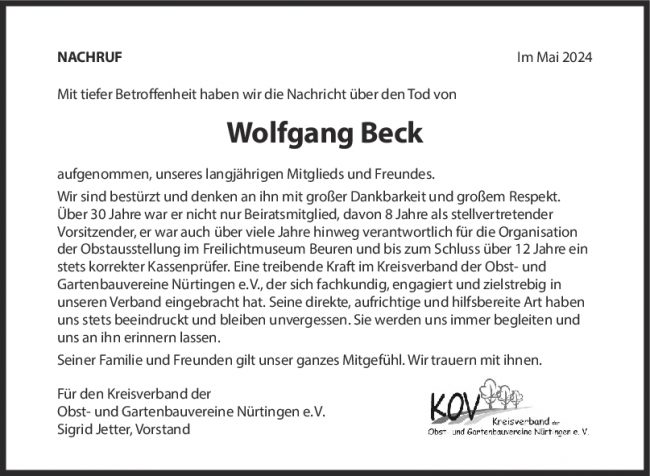 NACHRUF

Im Mai 2024

Mit tiefer Betroffenheit haben wir die Nachricht über den Tod von

Wolfgang Beck

aufgenommen, unseres langjährigen Mitglieds und Freundes.

Wir sind bestürzt und denken an ihn mit großer Dankbarkeit und großem Respekt. Über 30 Jahre war er nicht nur Beiratsmitglied, davon 8 Jahre als stellvertretender Vorsitzender, er war auch über viele Jahre hinweg verantwortlich für die Organisation der Obstausstellung im Freilichtmuseum Beuren und bis zum Schluss über 12 Jahre ein stets korrekter Kassenprüfer. Eine treibende Kraft im Kreisverband der Obst- und Gartenbauvereine Nürtingen e.V., der sich fachkundig, engagiert und zielstrebig in unseren Verband eingebracht hat. Seine direkte, aufrichtige und hilfsbereite Art haben uns stets beeindruckt und bleiben unvergessen. Sie werden uns immer begleiten und uns an ihn erinnern lassen.

Seiner Familie und Freunden gilt unser ganzes Mitgefühl. Wir trauern mit ihnen.

Für den Kreisverband der
Obst- und Gartenbauvereine Nürtingen e.V.
Sigrid Jetter, Vorstand

KOV Kreisverband der
Obst- und Gartenbauvereine Nürtingen e. V.